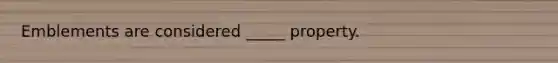 Emblements are considered _____ property.